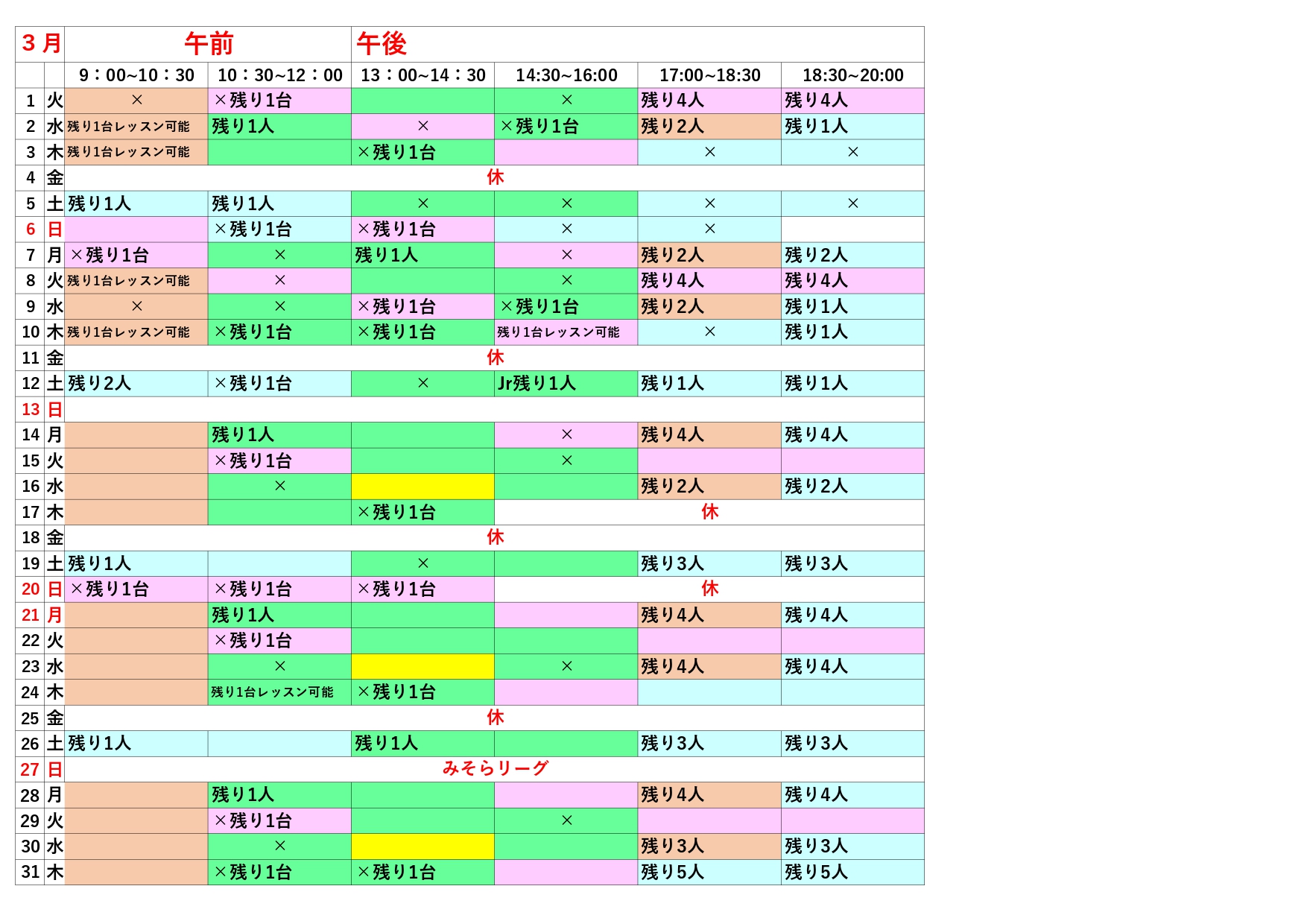 | 3月 | | 午前 | | 午後 | | | |
|---|---|---|---|---|---|---|---|
| | | 9：00~10：30 | 10：30~12：00 | 13：00~14：30 | 14:30~16:00 | 17:00~18:30 | 18:30~20:00 |
| 1 | 火 | × | ×残り1台 | | × | 残り4人 | 残り4人 |
| 2 | 水 | 残り1台レッスン可能 | 残り1人 | × | ×残り1台 | 残り2人 | 残り1人 |
| 3 | 木 | 残り1台レッスン可能 | | ×残り1台 | | × | × |
| 4 | 金 | 休 | | | | | |
| 5 | 土 | 残り1人 | 残り1人 | × | × | × | × |
| 6 | 日 | | ×残り1台 | ×残り1台 | × | × | |
| 7 | 月 | ×残り1台 | × | 残り1人 | × | 残り2人 | 残り2人 |
| 8 | 火 | 残り1台レッスン可能 | × | | × | 残り4人 | 残り4人 |
| 9 | 水 | × | × | ×残り1台 | ×残り1台 | 残り2人 | 残り1人 |
| 10 | 木 | 残り1台レッスン可能 | ×残り1台 | ×残り1台 | 残り1台レッスン可能 | × | 残り1人 |
| 11 | 金 | 休 | | | | | |
| 12 | 土 | 残り2人 | ×残り1台 | × | Jr残り1人 | 残り1人 | 残り1人 |
| 13 | 日 | | | | | | |
| 14 | 月 | | 残り1人 | | × | 残り4人 | 残り4人 |
| 15 | 火 | | ×残り1台 | | × | | |
| 16 | 水 | | × | | | 残り2人 | 残り2人 |
| 17 | 木 | | | ×残り1台 | 休 | | |
| 18 | 金 | 休 | | | | | |
| 19 | 土 | 残り1人 | | × | | 残り3人 | 残り3人 |
| 20 | 日 | ×残り1台 | ×残り1台 | ×残り1台 | 休 | | |
| 21 | 月 | | 残り1人 | | | 残り4人 | 残り4人 |
| 22 | 火 | | ×残り1台 | | | | |
| 23 | 水 | | × | | × | 残り4人 | 残り4人 |
| 24 | 木 | | 残り1台レッスン可能 | ×残り1台 | | | |
| 25 | 金 | 休 | | | | | |
| 26 | 土 | 残り1人 | | 残り1人 | | 残り3人 | 残り3人 |
| 27 | 日 | みそらリーグ | | | | | |
| 28 | 月 | | 残り1人 | | | 残り4人 | 残り4人 |
| 29 | 火 | | ×残り1台 | | × | | |
| 30 | 水 | | × | | | 残り3人 | 残り3人 |
| 31 | 木 | | ×残り1台 | ×残り1台 | | 残り5人 | 残り5人 |